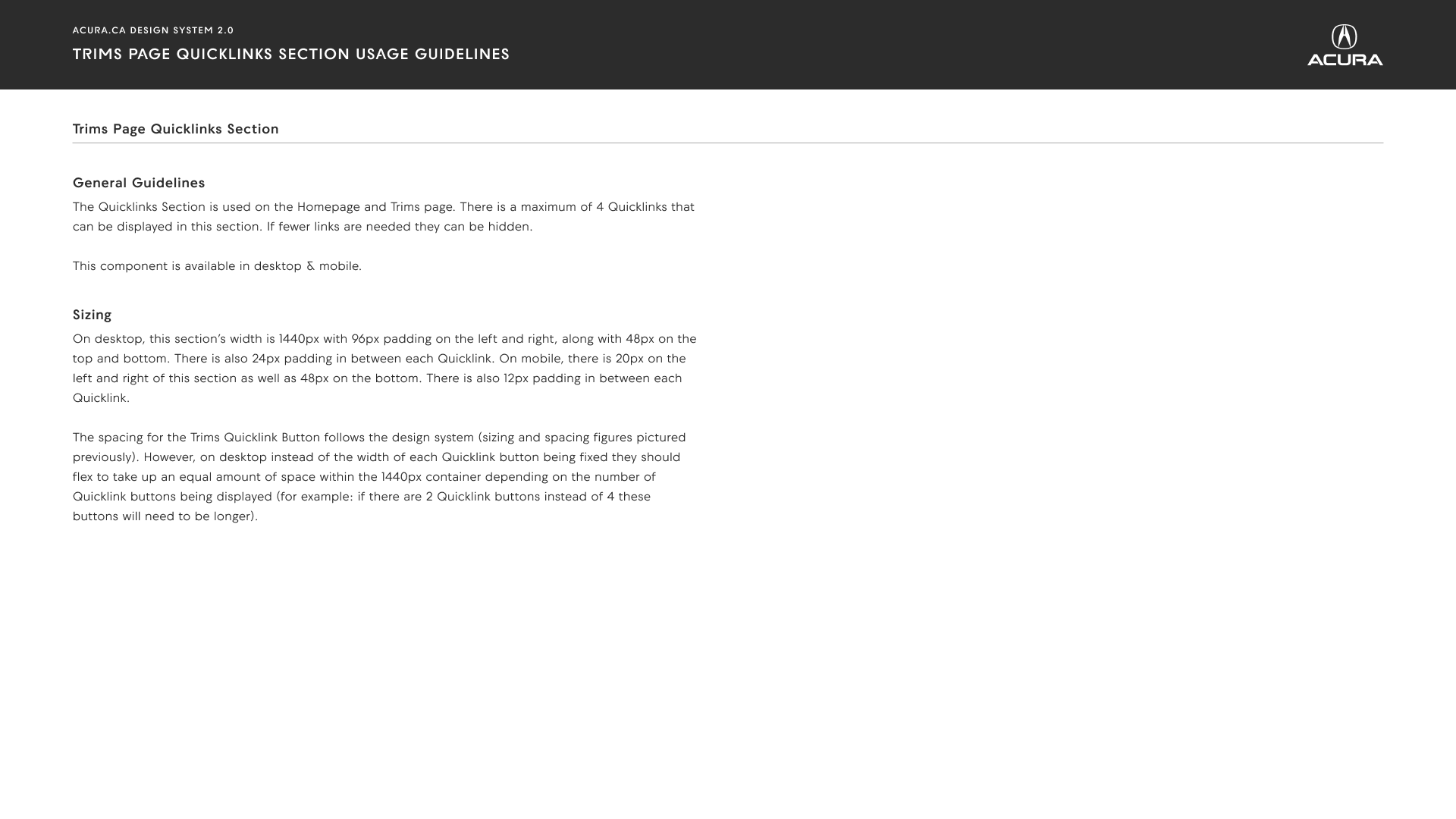 ACURA.CA DESIGN SYSTEM 2.0

TRIMS PAGE QUICKLINKS SECTION USAGE GUIDELINES

ACURA

Trims Page Quicklinks Section

General Guidelines

The Quicklinks Section is used on the Homepage and Trims page. There is a maximum of 4 Quicklinks that can be displayed in this section. If fewer links are needed they can be hidden.

This component is available in desktop & mobile.

Sizing

On desktop, this section's width is 1440px with 96px padding on the left and right, along with 48px on the top and bottom. There is also 24px padding in between each Quicklink. On mobile, there is 20px on the left and right of this section as well as 48px on the bottom. There is also 12px padding in between each Quicklink.

The spacing for the Trims Quicklink Button follows the design system (sizing and spacing figures pictured previously). However, on desktop instead of the width of each Quicklink button being fixed they should flex to take up an equal amount of space within the 1440px container depending on the number of Quicklink buttons being displayed (for example: if there are 2 Quicklink buttons instead of 4 these buttons will need to be longer).